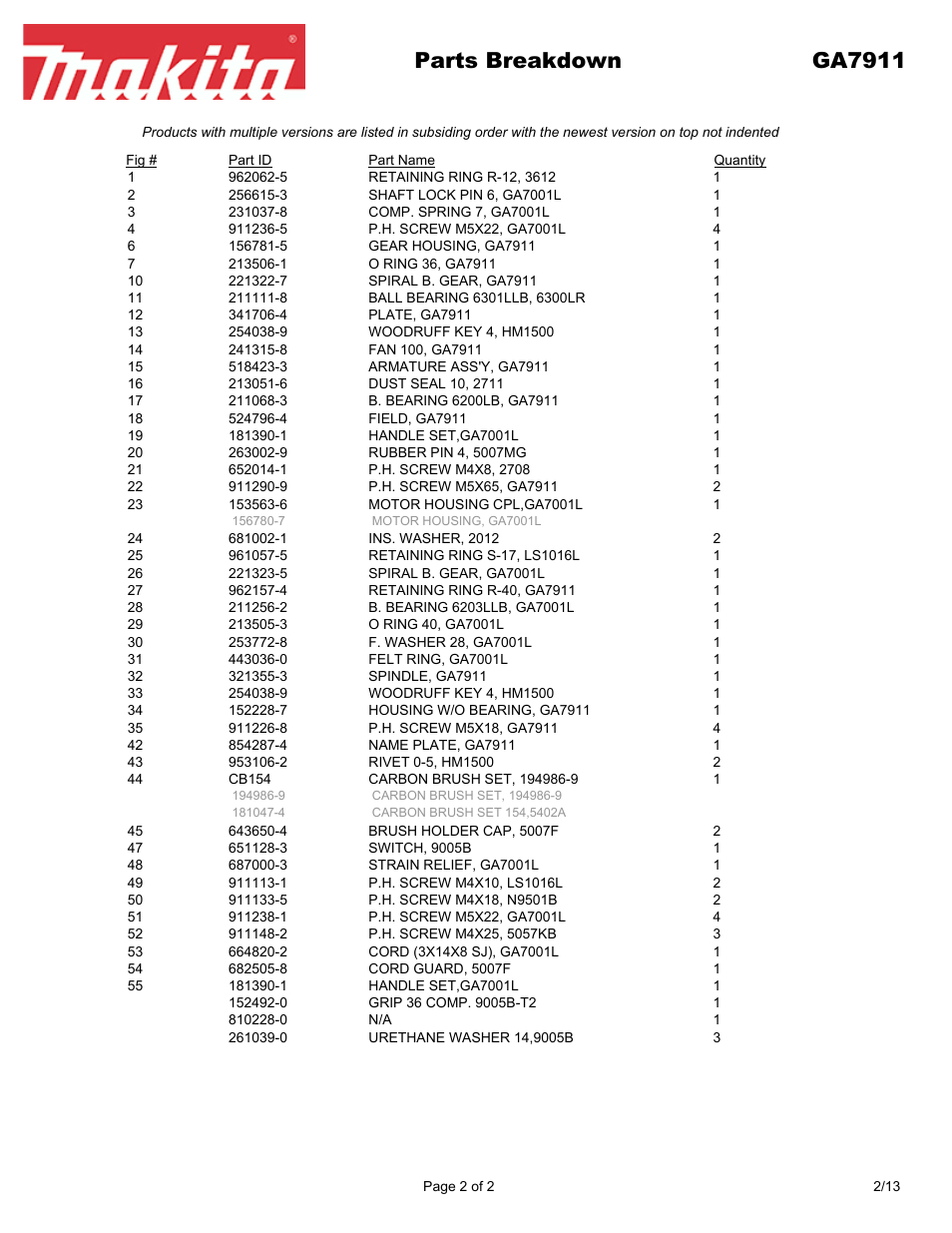 makita®

Parts Breakdown

GA7911

Products with multiple versions are listed in subsiding order with the newest version on top not indented

| Fig # | Part ID | Part Name | Quantity |
|---|---|---|---|
| 1 | 962062-5 | RETAINING RING R-12, 3612 | 1 |
| 2 | 256615-3 | SHAFT LOCK PIN 6, GA7001L | 1 |
| 3 | 231037-8 | COMP. SPRING 7, GA7001L | 1 |
| 4 | 911236-5 | P.H. SCREW M5X22, GA7001L | 4 |
| 6 | 156781-5 | GEAR HOUSING, GA7911 | 1 |
| 7 | 213506-1 | O RING 36, GA7911 | 1 |
| 10 | 221322-7 | SPIRAL B. GEAR, GA7911 | 1 |
| 11 | 211111-8 | BALL BEARING 6301LLB, 6300LR | 1 |
| 12 | 341706-4 | PLATE, GA7911 | 1 |
| 13 | 254038-9 | WOODRUFF KEY 4, HM1500 | 1 |
| 14 | 241315-8 | FAN 100, GA7911 | 1 |
| 15 | 518423-3 | ARMATURE ASS'Y, GA7911 | 1 |
| 16 | 213051-6 | DUST SEAL 10, 2711 | 1 |
| 17 | 211068-3 | B. BEARING 6200LB, GA7911 | 1 |
| 18 | 524796-4 | FIELD, GA7911 | 1 |
| 19 | 181390-1 | HANDLE SET,GA7001L | 1 |
| 20 | 263002-9 | RUBBER PIN 4, 5007MG | 1 |
| 21 | 652014-1 | P.H. SCREW M4X8, 2708 | 1 |
| 22 | 911290-9 | P.H. SCREW M5X65, GA7911 | 2 |
| 23 | 153563-6 | MOTOR HOUSING CPL,GA7001L | 1 |
| | 156780-7 | MOTOR HOUSING, GA7001L | |
| 24 | 681002-1 | INS. WASHER, 2012 | 2 |
| 25 | 961057-5 | RETAINING RING S-17, LS1016L | 1 |
| 26 | 221323-5 | SPIRAL B. GEAR, GA7001L | 1 |
| 27 | 962157-4 | RETAINING RING R-40, GA7911 | 1 |
| 28 | 211256-2 | B. BEARING 6203LLB, GA7001L | 1 |
| 29 | 213505-3 | O RING 40, GA7001L | 1 |
| 30 | 253772-8 | F. WASHER 28, GA7001L | 1 |
| 31 | 443036-0 | FELT RING, GA7001L | 1 |
| 32 | 321355-3 | SPINDLE, GA7911 | 1 |
| 33 | 254038-9 | WOODRUFF KEY 4, HM1500 | 1 |
| 34 | 152228-7 | HOUSING W/O BEARING, GA7911 | 1 |
| 35 | 911226-8 | P.H. SCREW M5X18, GA7911 | 4 |
| 42 | 854287-4 | NAME PLATE, GA7911 | 1 |
| 43 | 953106-2 | RIVET 0-5, HM1500 | 2 |
| 44 | CB154 | CARBON BRUSH SET, 194986-9 | 1 |
| | 194986-9 | CARBON BRUSH SET, 194986-9 | |
| | 181047-4 | CARBON BRUSH SET 154,5402A | |
| 45 | 643650-4 | BRUSH HOLDER CAP, 5007F | 2 |
| 47 | 651128-3 | SWITCH, 9005B | 1 |
| 48 | 687000-3 | STRAIN RELIEF, GA7001L | 1 |
| 49 | 911113-1 | P.H. SCREW M4X10, LS1016L | 2 |
| 50 | 911133-5 | P.H. SCREW M4X18, N9501B | 2 |
| 51 | 911238-1 | P.H. SCREW M5X22, GA7001L | 4 |
| 52 | 911148-2 | P.H. SCREW M4X25, 5057KB | 3 |
| 53 | 664820-2 | CORD (3X14X8 SJ), GA7001L | 1 |
| 54 | 682505-8 | CORD GUARD, 5007F | 1 |
| 55 | 181390-1 | HANDLE SET,GA7001L | 1 |
| | 152492-0 | GRIP 36 COMP. 9005B-T2 | 1 |
| | 810228-0 | N/A | 1 |
| | 261039-0 | URETHANE WASHER 14,9005B | 3 |

Page 2 of 2

2/13